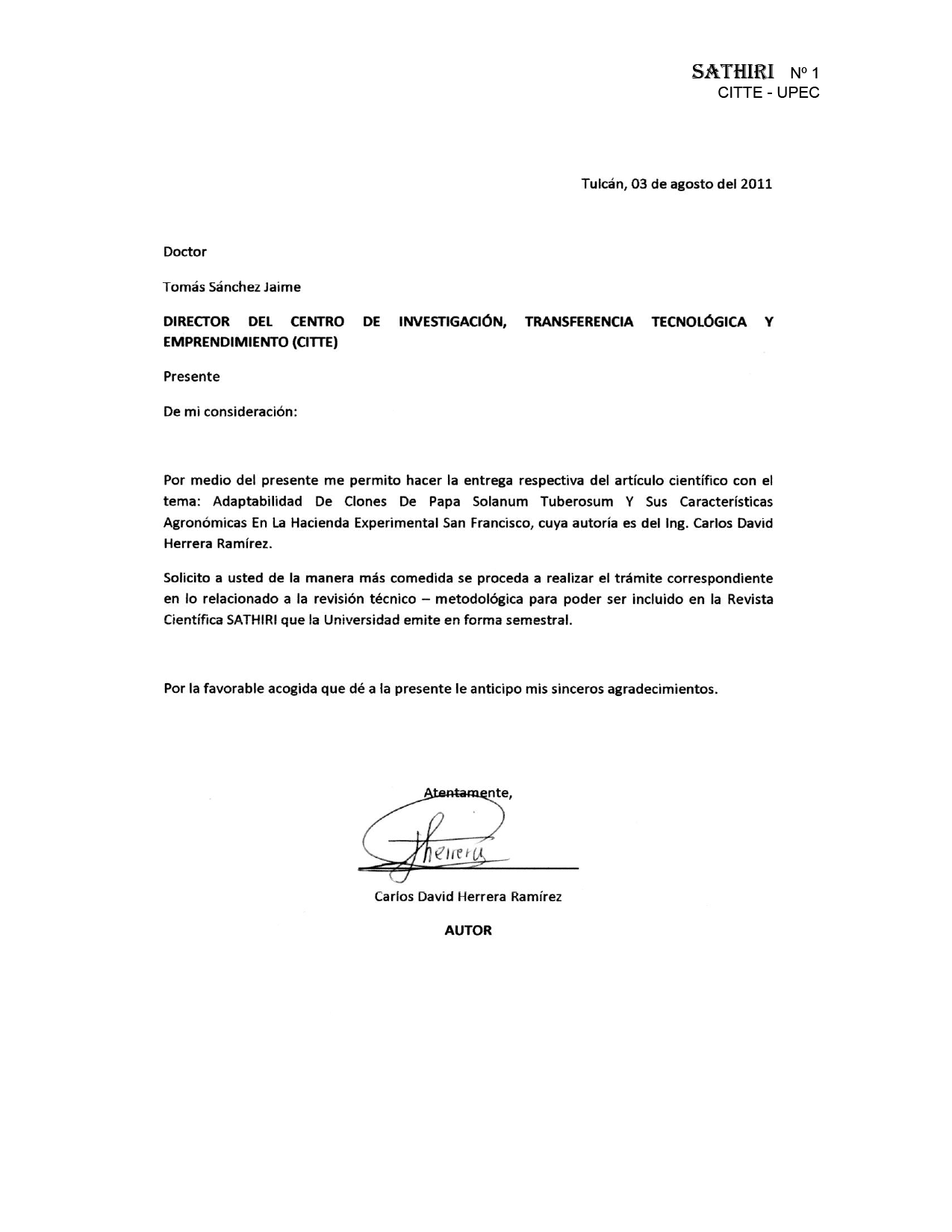 SATHIRI Nº 1
CITTE - UPEC

Tulcán, 03 de agosto del 2011

Doctor

Tomás Sánchez Jaime

DIRECTOR DEL CENTRO DE INVESTIGACIÓN, TRANSFERENCIA TECNOLÓGICA Y EMPRENDIMIENTO (CITTE)

Presente

De mi consideración:

Por medio del presente me permito hacer la entrega respectiva del artículo científico con el tema: Adaptabilidad De Clones De Papa Solanum Tuberosum Y Sus Características Agronómicas En La Hacienda Experimental San Francisco, cuya autoría es del Ing. Carlos David Herrera Ramírez.

Solicito a usted de la manera más comedida se proceda a realizar el trámite correspondiente en lo relacionado a la revisión técnico – metodológica para poder ser incluido en la Revista Científica SATHIRI que la Universidad emite en forma semestral.

Por la favorable acogida que dé a la presente le anticipo mis sinceros agradecimientos.

Atentamente,

Herrera

Carlos David Herrera Ramírez

AUTOR